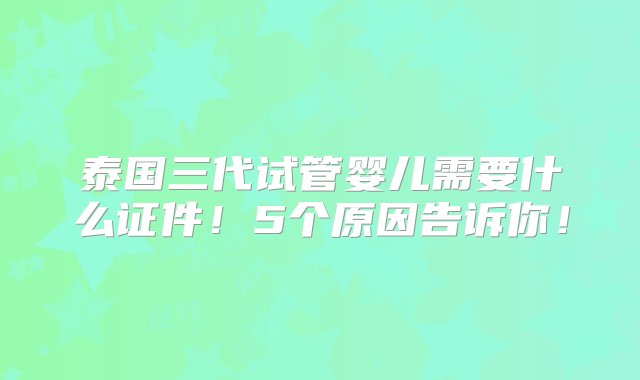 泰国三代试管婴儿需要什么证件！5个原因告诉你！